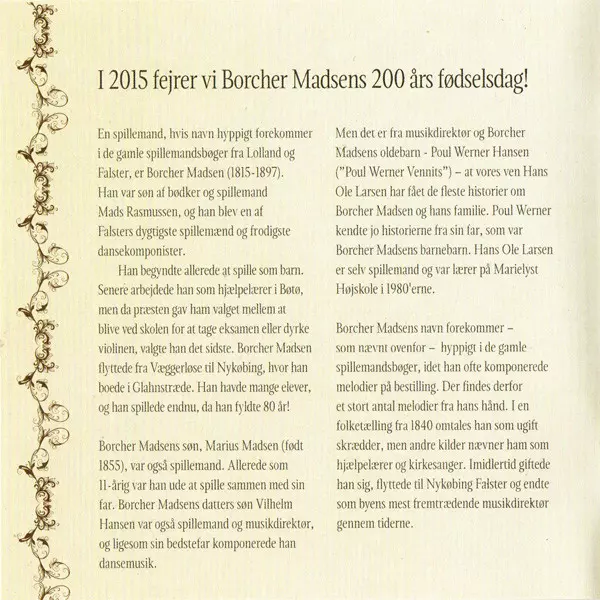 I 2015 fejrer vi Borcher Madsens 200 års fødselsdag!

En spillemand, hvis navn hyppigt forekommer i de gamle spillemandsbøger fra Lolland og Falster, er Borcher Madsen (1815-1897). Han var søn af bødker og spillemand Mads Rasmussen, og han blev en af Falsters dygtigste spillemænd og frodigste dansekomponister.

Han begyndte allerede at spille som barn. Senere arbejdede han som hjælpelærer i Bøtø, men da præsten gav ham valget mellem at blive ved skolen for at tage eksamen eller dyrke violinen, valgte han det sidste. Borcher Madsen flyttede fra Væggerløse til Nykøbing, hvor han boede i Glahnstræde. Han havde mange elever, og han spillede endnu, da han fyldte 80 år!

Borcher Madsens søn, Marius Madsen (født 1855), var også spillemand. Allerede som 11-årig var han ude at spille sammen med sin far. Borcher Madsens datters søn Vilhelm Hansen var også spillemand og musikdirektør, og ligesom sin bedstefar komponerede han dansemusik.

Men det er fra musikdirektør og Borcher Madsens oldebarn - Poul Werner Hansen ("Poul Werner Vennits") – at vores ven Hans Ole Larsen har fået de fleste historier om Borcher Madsen og hans familie. Poul Werner kendte jo historierne fra sin far, som var Borcher Madsens barnebarn. Hans Ole Larsen er selv spillemand og var lærer på Marielyst Højskole i 1980'erne.

Borcher Madsens navn forekommer – som nævnt ovenfor – hyppigt i de gamle spillemandsbøger, idet han ofte komponerede melodier på bestilling. Der findes derfor et stort antal melodier fra hans hånd. I en folketælling fra 1840 omtales han som ugift skrædder, men andre kilder nævner ham som hjælpelærer og kirkesanger. Imidlertid giftede han sig, flyttede til Nykøbing Falster og endte som byens mest fremtrædende musikdirektør gennem tiderne.